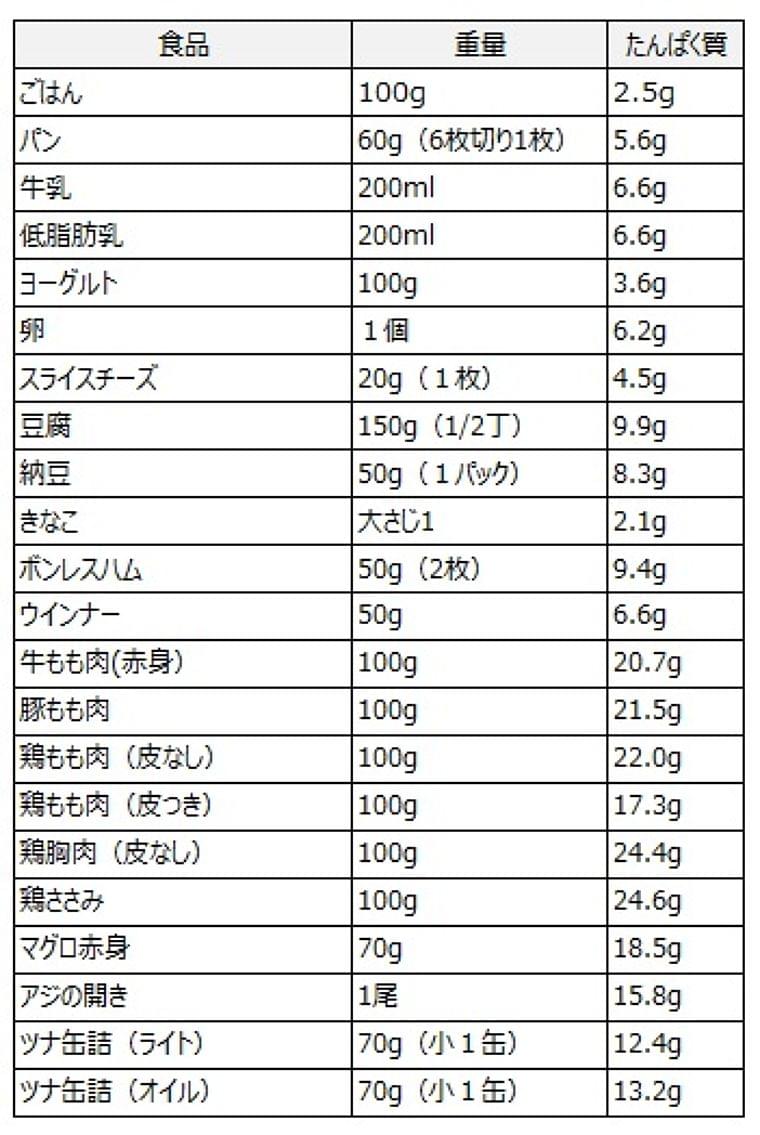 | 食品 | 重量 | たんぱく質 |
|---|---|---|
| ごはん | 100g | 2.5g |
| パン | 60g（6枚切り1枚） | 5.6g |
| 牛乳 | 200ml | 6.6g |
| 低脂肪乳 | 200ml | 6.6g |
| ヨーグルト | 100g | 3.6g |
| 卵 | １個 | 6.2g |
| スライスチーズ | 20g（１枚） | 4.5g |
| 豆腐 | 150g（1/2丁） | 9.9g |
| 納豆 | 50g（１パック） | 8.3g |
| きなこ | 大さじ1 | 2.1g |
| ボンレスハム | 50g（2枚） | 9.4g |
| ウインナー | 50g | 6.6g |
| 牛もも肉(赤身) | 100g | 20.7g |
| 豚もも肉 | 100g | 21.5g |
| 鶏もも肉（皮なし） | 100g | 22.0g |
| 鶏もも肉（皮つき） | 100g | 17.3g |
| 鶏胸肉（皮なし） | 100g | 24.4g |
| 鶏ささみ | 100g | 24.6g |
| マグロ赤身 | 70g | 18.5g |
| アジの開き | 1尾 | 15.8g |
| ツナ缶詰（ライト） | 70g（小１缶） | 12.4g |
| ツナ缶詰（オイル） | 70g（小１缶） | 13.2g |